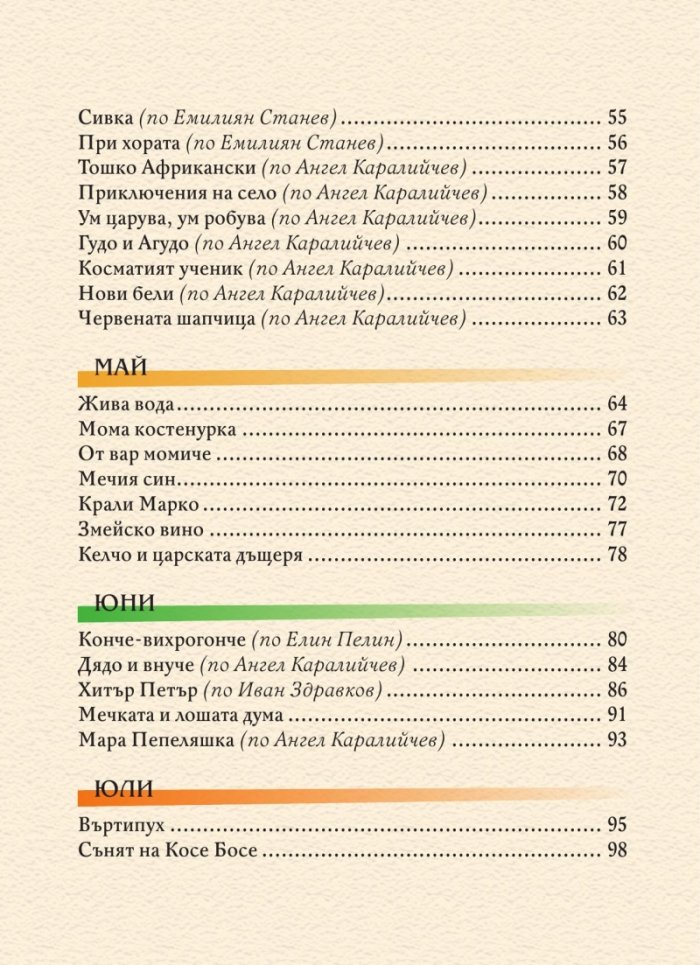 Сивка (по Емилиян Станев) 55
При хората (по Емилиян Станев) 56
Тошко Африкански (по Ангел Каралийчев) 57
Приключения на село (по Ангел Каралийчев) 58
Ум царува, ум робува (по Ангел Каралийчев) 59
Гудо и Агудо (по Ангел Каралийчев) 60
Косматият ученик (по Ангел Каралийчев) 61
Нови бели (по Ангел Каралийчев) 62
Червената шапчица (по Ангел Каралийчев) 63

МАЙ

Жива вода 64
Мома костенурка 67
От вар момиче 68
Мечия син 70
Крали Марко 72
Змейско вино 77
Келчо и царската дъщеря 78

ЮНИ

Конче-вихрогонче (по Елин Пелин) 80
Дядо и внуче (по Ангел Каралийчев) 84
Хитър Петър (по Иван Здравков) 86
Мечката и лошата дума 91
Мара Пепеляшка (по Ангел Каралийчев) 93

ЮЛИ

Въртипух 95
Сънят на Косе Босе 98